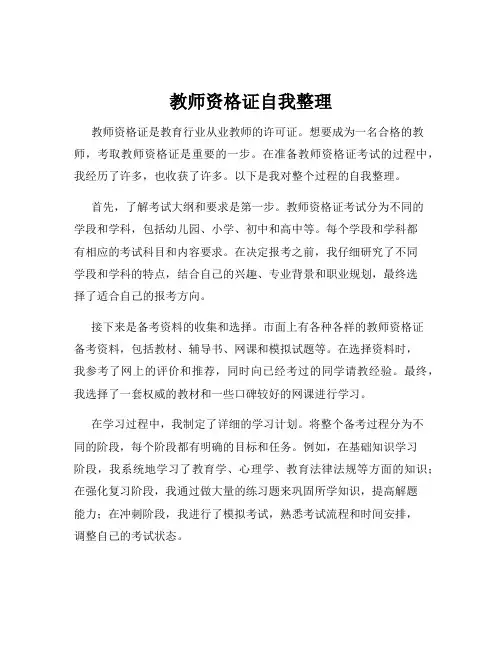 教师资格证自我整理

教师资格证是教育行业从业教师的许可证。想要成为一名合格的教师，考取教师资格证是重要的一步。在准备教师资格证考试的过程中，我经历了许多，也收获了许多。以下是我对整个过程的自我整理。

首先，了解考试大纲和要求是第一步。教师资格证考试分为不同的学段和学科，包括幼儿园、小学、初中和高中等。每个学段和学科都有相应的考试科目和内容要求。在决定报考之前，我仔细研究了不同学段和学科的特点，结合自己的兴趣、专业背景和职业规划，最终选择了适合自己的报考方向。

接下来是备考资料的收集和选择。市面上有各种各样的教师资格证备考资料，包括教材、辅导书、网课和模拟试题等。在选择资料时，我参考了网上的评价和推荐，同时向已经考过的同学请教经验。最终，我选择了一套权威的教材和一些口碑较好的网课进行学习。

在学习过程中，我制定了详细的学习计划。将整个备考过程分为不同的阶段，每个阶段都有明确的目标和任务。例如，在基础知识学习阶段，我系统地学习了教育学、心理学、教育法律法规等方面的知识；在强化复习阶段，我通过做大量的练习题来巩固所学知识，提高解题能力；在冲刺阶段，我进行了模拟考试，熟悉考试流程和时间安排，调整自己的考试状态。